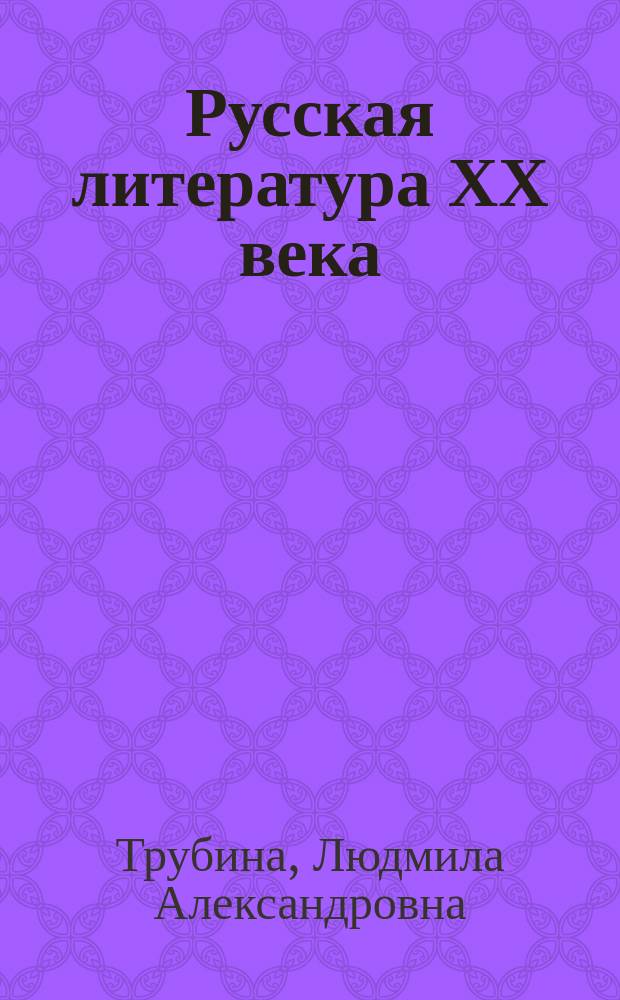 Русская литература XX века

Трубина, Людмила Александровна